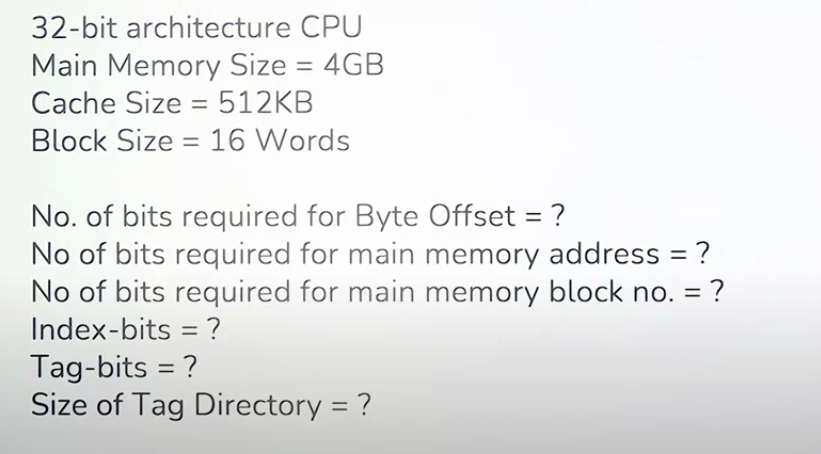 32-bit architecture CPU
Main Memory Size = 4GB
Cache Size = 512KB
Block Size = 16 Words

No. of bits required for Byte Offset = ?
No of bits required for main memory address = ?
No of bits required for main memory block no. = ?
Index-bits = ?
Tag-bits = ?
Size of Tag Directory = ?